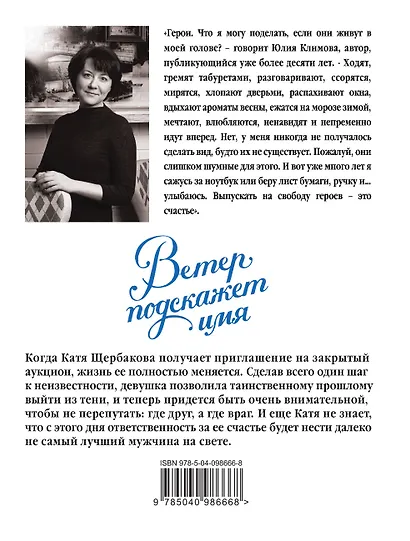 «Герои. Что я могу поделать, если они живут в моей голове? – говорит Юлия Климова, автор, публикующийся уже более десяти лет. - Ходят, гремят табуретами, разговаривают, ссорятся, мирятся, хлопают дверьми, распахивают окна, вдыхают ароматы весны, ежатся на морозе зимой, мечтают, влюбляются, ненавидят и непременно идут вперед. Нет, у меня никогда не получалось сделать вид, будто их не существует. Пожалуй, они слишком шумные для этого. И вот уже много лет я сажусь за ноутбук или беру лист бумаги, ручку и... улыбаюсь. Выпускать на свободу героев – это счастье».

Ветер подскажет имя

Когда Катя Щербакова получает приглашение на закрытый аукцион, жизнь ее полностью меняется. Сделав всего один шаг к неизвестности, девушка позволила таинственному прошлому выйти из тени, и теперь придется быть очень внимательной, чтобы не перепутать: где друг, а где враг. И еще Катя не знает, что с этого дня ответственность за ее счастье будет нести далеко не самый лучший мужчина на свете.

ISBN 978-5-04-098666-8

9 785040 986668 >